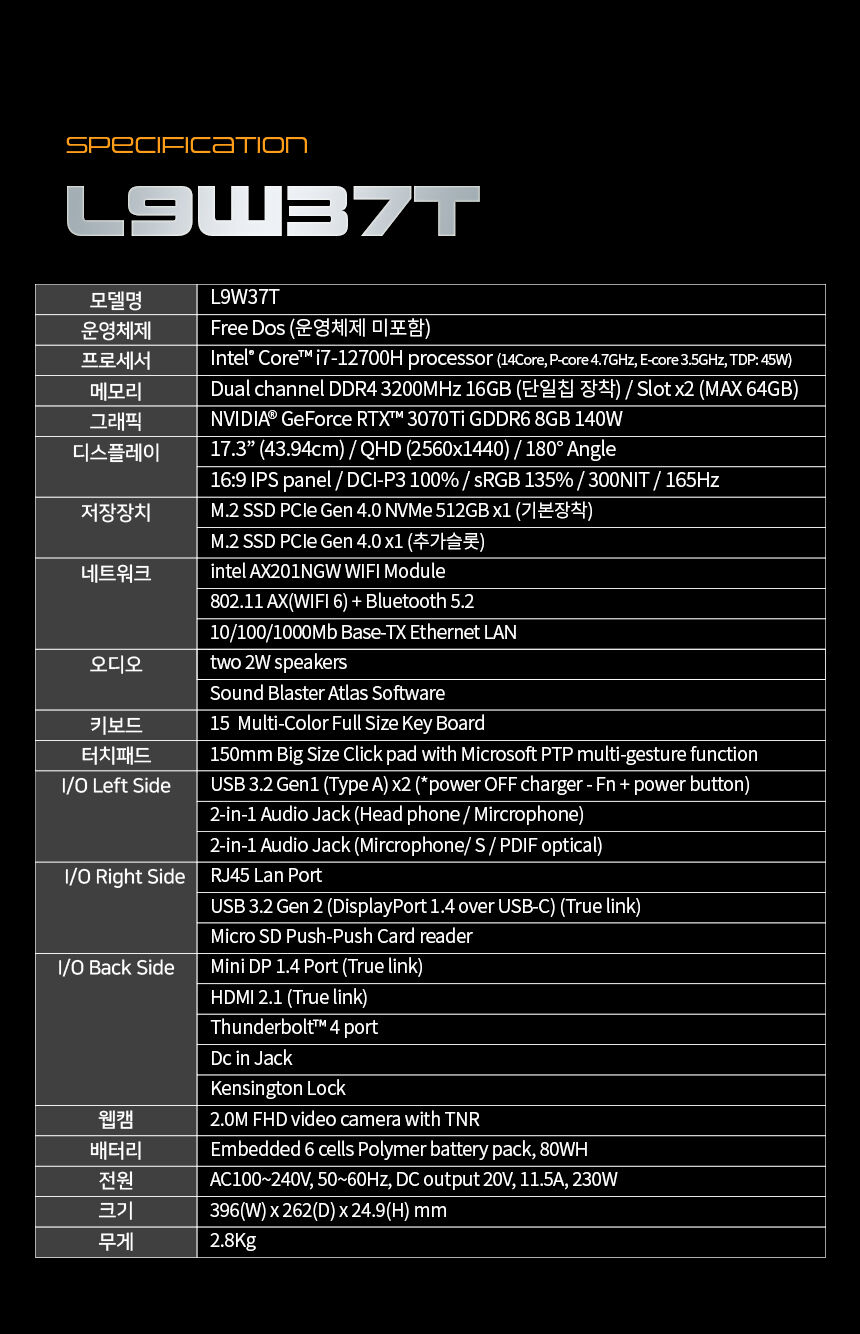 SPECIFICATION

L9W37T

| 모델명 | L9W37T |
|---|---|
| 운영체제 | Free Dos (운영체제 미포함) |
| 프로세서 | Intel® Core™ i7-12700H processor (14Core, P-core 4.7GHz, E-core 3.5GHz, TDP: 45W) |
| 메모리 | Dual channel DDR4 3200MHz 16GB (단일칩 장착) / Slot x2 (MAX 64GB) |
| 그래픽 | NVIDIA® GeForce RTX™ 3070Ti GDDR6 8GB 140W |
| 디스플레이 | 17.3" (43.94cm) / QHD (2560x1440) / 180° Angle |
| | 16:9 IPS panel / DCI-P3 100% / sRGB 135% / 300NIT / 165Hz |
| 저장장치 | M.2 SSD PCIe Gen 4.0 NVMe 512GB x1 (기본장착) |
| | M.2 SSD PCIe Gen 4.0 x1 (추가슬롯) |
| 네트워크 | intel AX201NGW WIFI Module |
| | 802.11 AX(WIFI 6) + Bluetooth 5.2 |
| | 10/100/1000Mb Base-TX Ethernet LAN |
| 오디오 | two 2W speakers |
| | Sound Blaster Atlas Software |
| 키보드 | 15 Multi-Color Full Size Key Board |
| 터치패드 | 150mm Big Size Click pad with Microsoft PTP multi-gesture function |
| I/O Left Side | USB 3.2 Gen1 (Type A) x2 (*power OFF charger - Fn + power button) |
| | 2-in-1 Audio Jack (Head phone / Mircrophone) |
| | 2-in-1 Audio Jack (Mircrophone/ S / PDIF optical) |
| I/O Right Side | RJ45 Lan Port |
| | USB 3.2 Gen 2 (DisplayPort 1.4 over USB-C) (True link) |
| | Micro SD Push-Push Card reader |
| I/O Back Side | Mini DP 1.4 Port (True link) |
| | HDMI 2.1 (True link) |
| | Thunderbolt™ 4 port |
| | Dc in Jack |
| | Kensington Lock |
| 웹캠 | 2.0M FHD video camera with TNR |
| 배터리 | Embedded 6 cells Polymer battery pack, 80WH |
| 전원 | AC100~240V, 50~60Hz, DC output 20V, 11.5A, 230W |
| 크기 | 396(W) x 262(D) x 24.9(H) mm |
| 무게 | 2.8Kg |